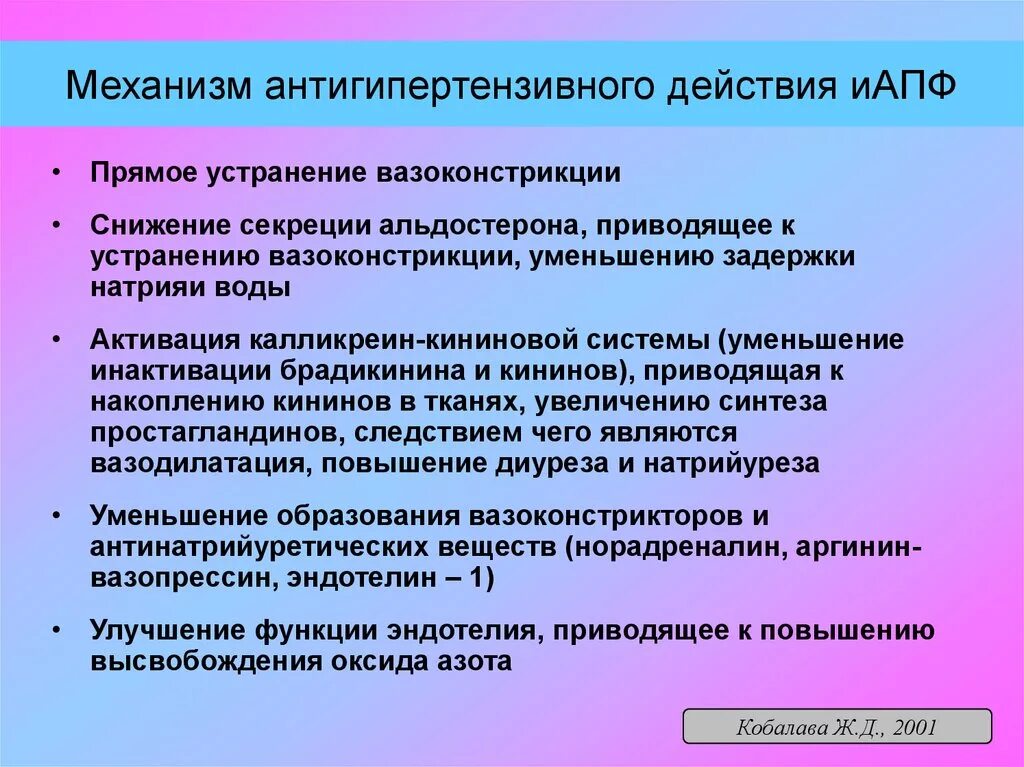 Механизм антигипертензивного действия иАПФ

• Прямое устранение вазоконстрикции

• Снижение секреции альдостерона, приводящее к устранению вазоконстрикции, уменьшению задержки натрияи воды

• Активация калликреин-кининовой системы (уменьшение инактивации брадикинина и кининов), приводящая к накоплению кининов в тканях, увеличению синтеза простагландинов, следствием чего являются вазодилатация, повышение диуреза и натрийуреза

• Уменьшение образования вазоконстрикторов и антинатрийуретических веществ (норадреналин, аргинин-вазопрессин, эндотелин – 1)

• Улучшение функции эндотелия, приводящее к повышению высвобождения оксида азота

Кобалава Ж.Д., 2001